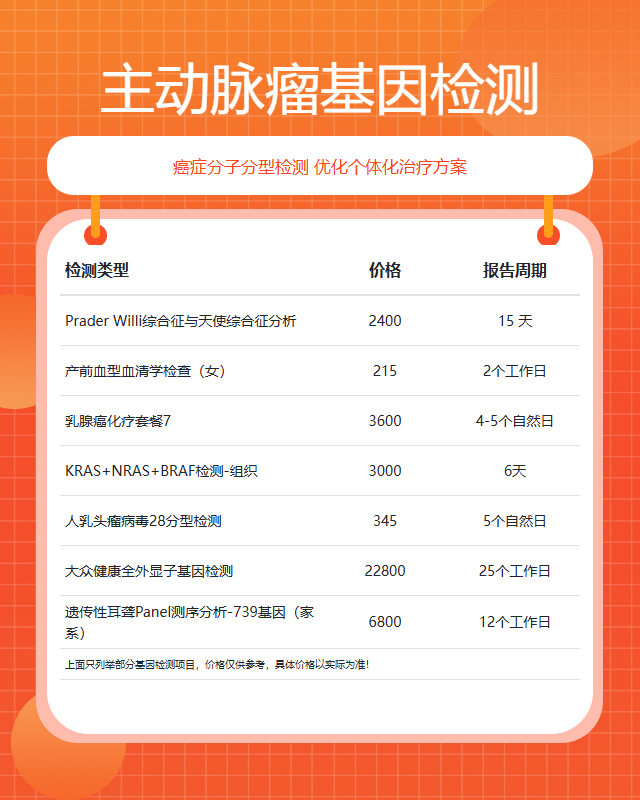 主动脉瘤基因检测

癌症分子分型检测 优化个体化治疗方案

| 检测类型 | 价格 | 报告周期 |
|---|---|---|
| Prader Willi综合征与天使综合征分析 | 2400 | 15 天 |
| 产前血型血清学检查（女） | 215 | 2个工作日 |
| 乳腺癌化疗套餐7 | 3600 | 4-5个自然日 |
| KRAS+NRAS+BRAF检测-组织 | 3000 | 6天 |
| 人乳头瘤病毒28分型检测 | 345 | 5个自然日 |
| 大众健康全外显子基因检测 | 22800 | 25个工作日 |
| 遗传性耳聋Panel测序分析-739基因（家系） | 6800 | 12个工作日 |

上面只列举部分基因检测项目，价格仅供参考，具体价格以实际为准！